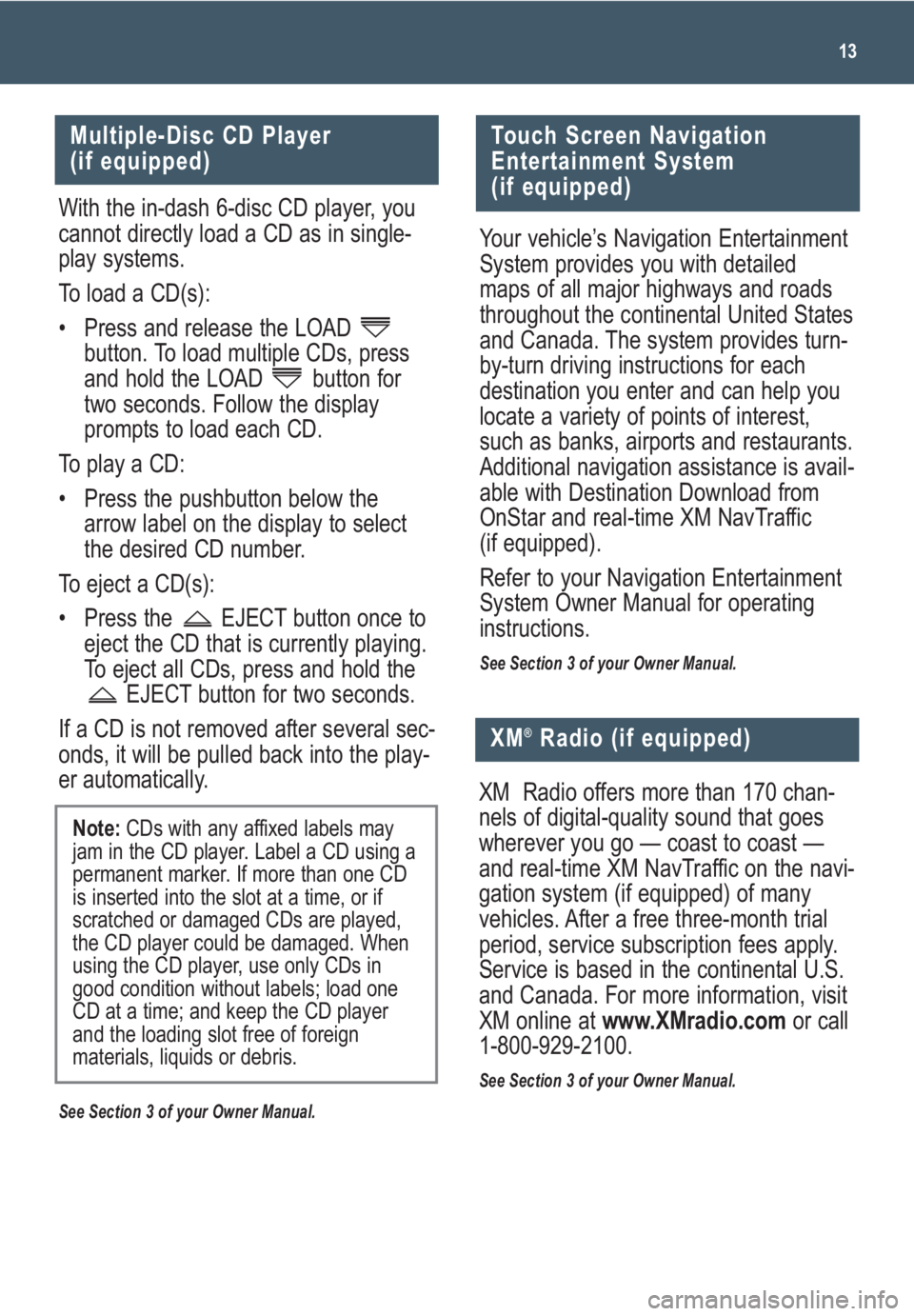 13

Multiple-Disc CD Player (if equipped)

With the in-dash 6-disc CD player, you cannot directly load a CD as in single-play systems.

To load a CD(s):

• Press and release the LOAD button. To load multiple CDs, press and hold the LOAD button for two seconds. Follow the display prompts to load each CD.

To play a CD:

• Press the pushbutton below the arrow label on the display to select the desired CD number.

To eject a CD(s):

• Press the EJECT button once to eject the CD that is currently playing. To eject all CDs, press and hold the EJECT button for two seconds.

If a CD is not removed after several seconds, it will be pulled back into the player automatically.

Note: CDs with any affixed labels may jam in the CD player. Label a CD using a permanent marker. If more than one CD is inserted into the slot at a time, or if scratched or damaged CDs are played, the CD player could be damaged. When using the CD player, use only CDs in good condition without labels; load one CD at a time; and keep the CD player and the loading slot free of foreign materials, liquids or debris.

See Section 3 of your Owner Manual.

Touch Screen Navigation Entertainment System (if equipped)

Your vehicle's Navigation Entertainment System provides you with detailed maps of all major highways and roads throughout the continental United States and Canada. The system provides turn-by-turn driving instructions for each destination you enter and can help you locate a variety of points of interest, such as banks, airports and restaurants. Additional navigation assistance is available with Destination Download from OnStar and real-time XM NavTraffic (if equipped).

Refer to your Navigation Entertainment System Owner Manual for operating instructions.

See Section 3 of your Owner Manual.

XM® Radio (if equipped)

XM Radio offers more than 170 channels of digital-quality sound that goes wherever you go — coast to coast — and real-time XM NavTraffic on the navigation system (if equipped) of many vehicles. After a free three-month trial period, service subscription fees apply. Service is based in the continental U.S. and Canada. For more information, visit XM online at www.XMradio.com or call 1-800-929-2100.

See Section 3 of your Owner Manual.

carmanualsonline.info